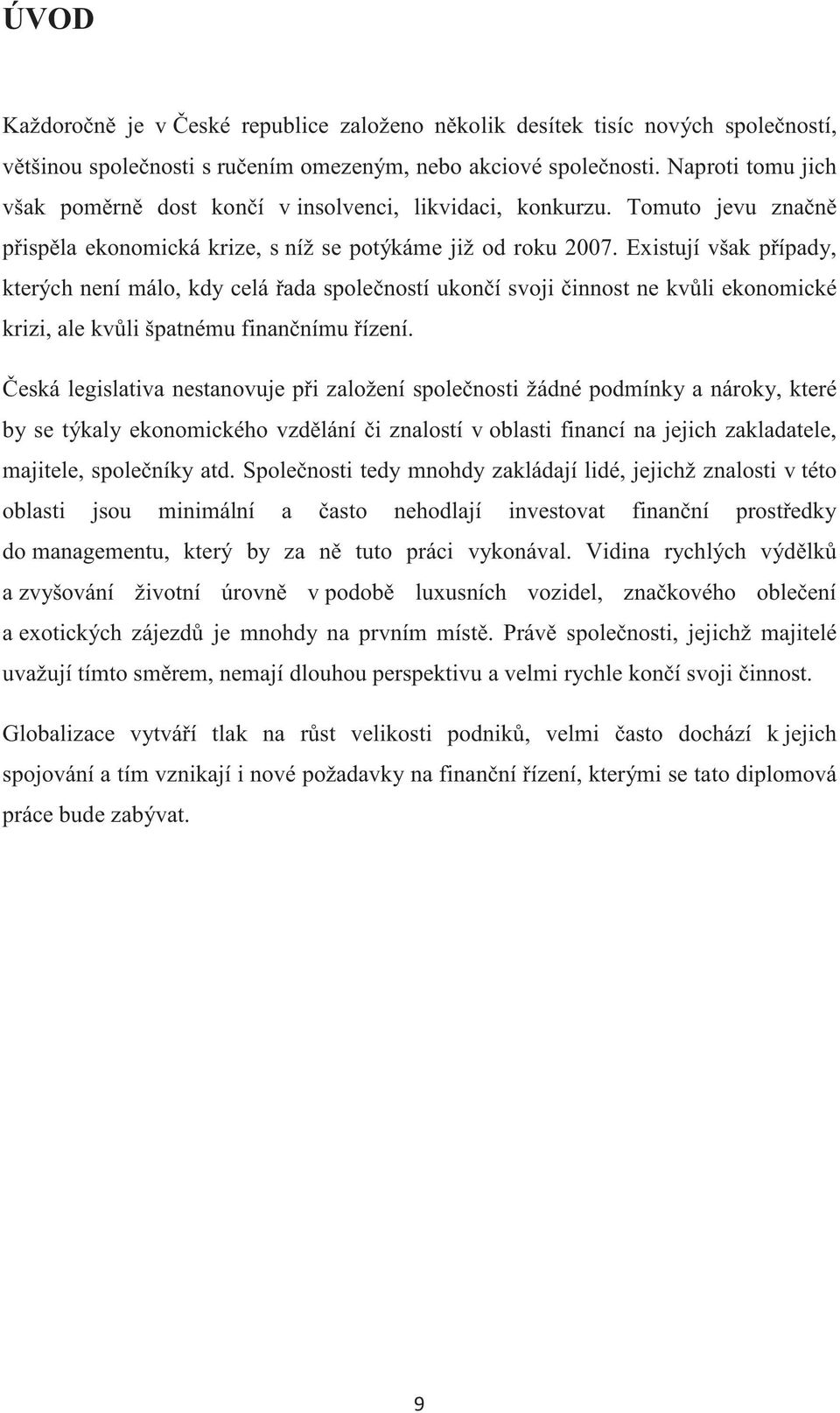 ÚVOD

Každoročně je v České republice založeno několik desítek tisíc nových společností, většinou společnosti s ručením omezeným, nebo akciové společnosti. Naproti tomu jich však poměrně dost končí v insolvenci, likvidaci, konkurzu. Tomuto jevu značně přispěla ekonomická krize, s níž se potýkáme již od roku 2007. Existují však případy, kterých není málo, kdy celá řada společností ukončí svoji činnost ne kvůli ekonomické krizi, ale kvůli špatnému finančnímu řízení.

Česká legislativa nestanovuje při založení společnosti žádné podmínky a nároky, které by se týkaly ekonomického vzdělání či znalostí v oblasti financí na jejich zakladatele, majitele, společníky atd. Společnosti tedy mnohdy zakládají lidé, jejichž znalosti v této oblasti jsou minimální a často nehodlají investovat finanční prostředky do managementu, který by za ně tuto práci vykonával. Vidina rychlých výdělků a zvyšování životní úrovně v podobě luxusních vozidel, značkového oblečení a exotických zájezdů je mnohdy na prvním místě. Právě společnosti, jejichž majitelé uvažují tímto směrem, nemají dlouhou perspektivu a velmi rychle končí svoji činnost.

Globalizace vytváří tlak na růst velikosti podniků, velmi často dochází k jejich spojování a tím vznikají i nové požadavky na finanční řízení, kterými se tato diplomová práce bude zabývat.

9